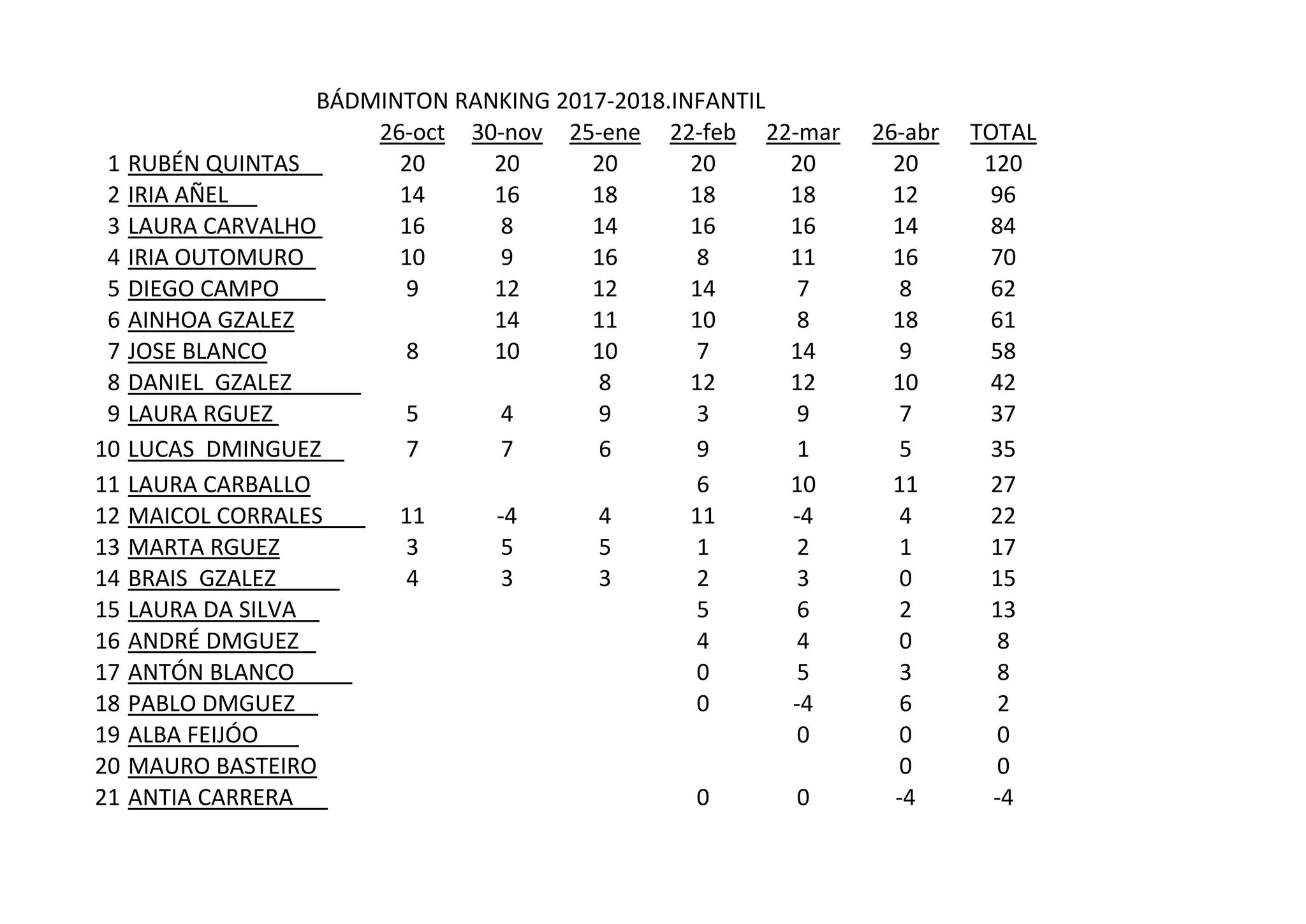 BÁDMINTON RANKING 2017-2018.INFANTIL

| | | 26-oct | 30-nov | 25-ene | 22-feb | 22-mar | 26-abr | TOTAL |
|---|---|---|---|---|---|---|---|---|
| 1 | RUBÉN QUINTAS | 20 | 20 | 20 | 20 | 20 | 20 | 120 |
| 2 | IRIA AÑEL | 14 | 16 | 18 | 18 | 18 | 12 | 96 |
| 3 | LAURA CARVALHO | 16 | 8 | 14 | 16 | 16 | 14 | 84 |
| 4 | IRIA OUTOMURO | 10 | 9 | 16 | 8 | 11 | 16 | 70 |
| 5 | DIEGO CAMPO | 9 | 12 | 12 | 14 | 7 | 8 | 62 |
| 6 | AINHOA GZALEZ | | 14 | 11 | 10 | 8 | 18 | 61 |
| 7 | JOSE BLANCO | 8 | 10 | 10 | 7 | 14 | 9 | 58 |
| 8 | DANIEL GZALEZ | | | 8 | 12 | 12 | 10 | 42 |
| 9 | LAURA RGUEZ | 5 | 4 | 9 | 3 | 9 | 7 | 37 |
| 10 | LUCAS DMINGUEZ | 7 | 7 | 6 | 9 | 1 | 5 | 35 |
| 11 | LAURA CARBALLO | | | | 6 | 10 | 11 | 27 |
| 12 | MAICOL CORRALES | 11 | -4 | 4 | 11 | -4 | 4 | 22 |
| 13 | MARTA RGUEZ | 3 | 5 | 5 | 1 | 2 | 1 | 17 |
| 14 | BRAIS GZALEZ | 4 | 3 | 3 | 2 | 3 | 0 | 15 |
| 15 | LAURA DA SILVA | | | | 5 | 6 | 2 | 13 |
| 16 | ANDRÉ DMGUEZ | | | | 4 | 4 | 0 | 8 |
| 17 | ANTÓN BLANCO | | | | 0 | 5 | 3 | 8 |
| 18 | PABLO DMGUEZ | | | | 0 | -4 | 6 | 2 |
| 19 | ALBA FEIJÓO | | | | | 0 | 0 | 0 |
| 20 | MAURO BASTEIRO | | | | | | 0 | 0 |
| 21 | ANTIA CARRERA | | | | 0 | 0 | -4 | -4 |